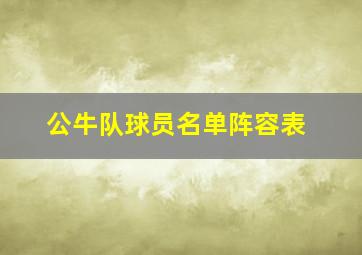 公牛队球员名单阵容表